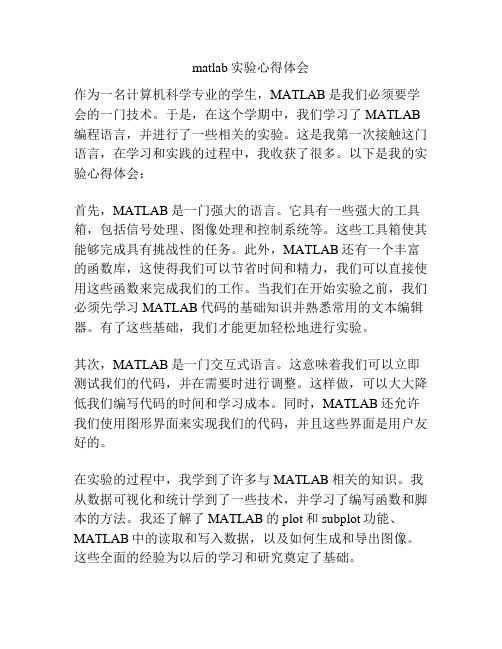 matlab 实验心得体会

作为一名计算机科学专业的学生，MATLAB 是我们必须要学会的一门技术。于是，在这个学期中，我们学习了 MATLAB 编程语言，并进行了一些相关的实验。这是我第一次接触这门语言，在学习和实践的过程中，我收获了很多。以下是我的实验心得体会：

首先，MATLAB 是一门强大的语言。它具有一些强大的工具箱，包括信号处理、图像处理和控制系统等。这些工具箱使其能够完成具有挑战性的任务。此外，MATLAB 还有一个丰富的函数库，这使得我们可以节省时间和精力，我们可以直接使用这些函数来完成我们的工作。当我们在开始实验之前，我们必须先学习 MATLAB 代码的基础知识并熟悉常用的文本编辑器。有了这些基础，我们才能更加轻松地进行实验。

其次，MATLAB 是一门交互式语言。这意味着我们可以立即测试我们的代码，并在需要时进行调整。这样做，可以大大降低我们编写代码的时间和学习成本。同时，MATLAB 还允许我们使用图形界面来实现我们的代码，并且这些界面是用户友好的。

在实验的过程中，我学到了许多与 MATLAB 相关的知识。我从数据可视化和统计学到了一些技术，并学习了编写函数和脚本的方法。我还了解了 MATLAB 的 plot 和 subplot 功能、MATLAB 中的读取和写入数据，以及如何生成和导出图像。这些全面的经验为以后的学习和研究奠定了基础。